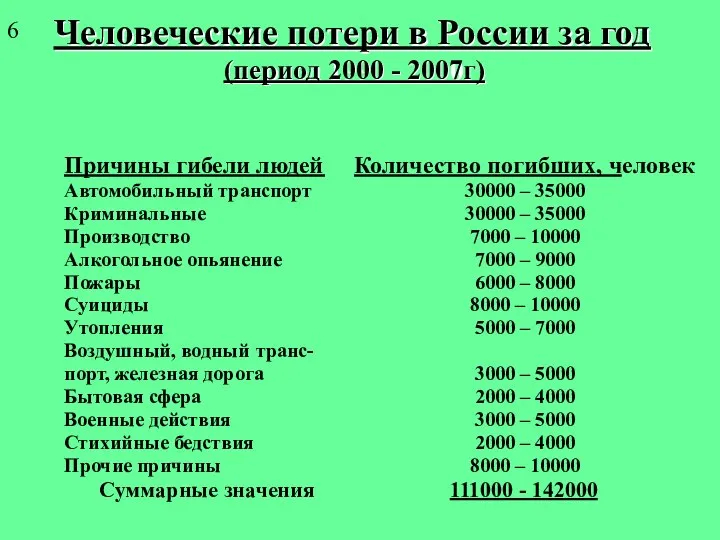 6

Человеческие потери в России за год

(период 2000 - 2007г)

| Причины гибели людей | Количество погибших, человек |
|---|---|
| Автомобильный транспорт | 30000 – 35000 |
| Криминальные | 30000 – 35000 |
| Производство | 7000 – 10000 |
| Алкогольное опьянение | 7000 – 9000 |
| Пожары | 6000 – 8000 |
| Суициды | 8000 – 10000 |
| Утопления | 5000 – 7000 |
| Воздушный, водный транспорт, железная дорога | 3000 – 5000 |
| Бытовая сфера | 2000 – 4000 |
| Военные действия | 3000 – 5000 |
| Стихийные бедствия | 2000 – 4000 |
| Прочие причины | 8000 – 10000 |
| Суммарные значения | 111000 - 142000 |